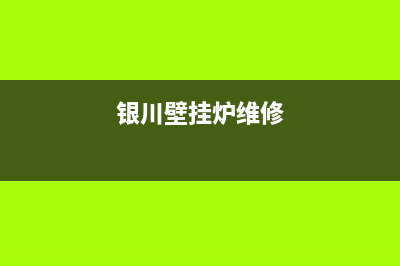 银川壁挂炉维修